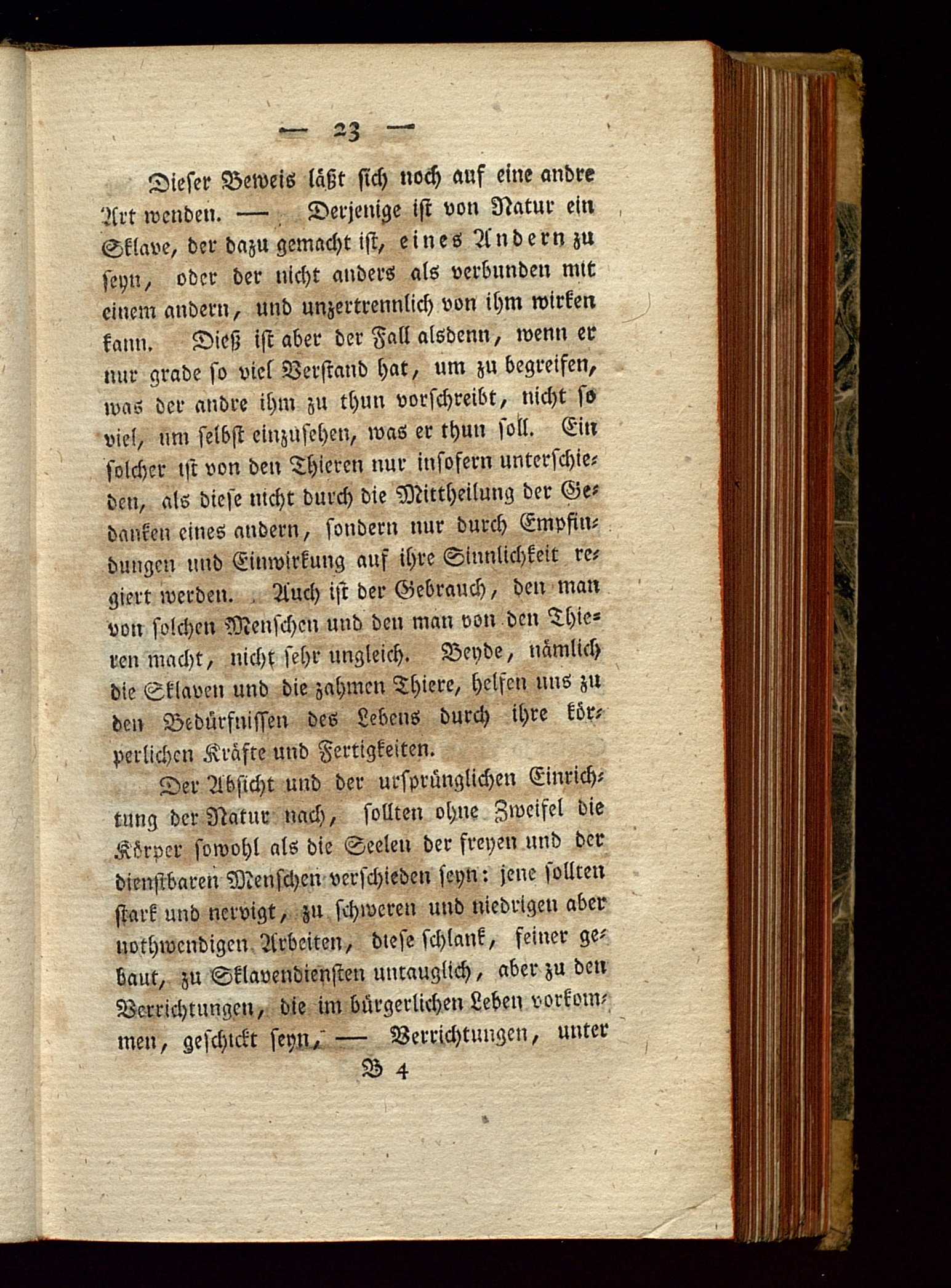 — 23 —

Dieser Beweis läßt sich noch auf eine andre Art wenden. — Derjenige ist von Natur ein Sklave, der dazu gemacht ist, eines Andern zu seyn, oder der nicht anders als verbunden mit einem andern, und unzertrennlich von ihm wirken kann. Dieß ist aber der Fall alsdenn, wenn er nur grade so viel Verstand hat, um zu begreifen, was der andre ihm zu thun vorschreibt, nicht so viel, um selbst einzusehen, was er thun soll. Ein solcher ist von den Thieren nur insofern unterschieden, als diese nicht durch die Mittheilung der Gedanken eines andern, sondern nur durch Empfindungen und Einwirkung auf ihre Sinnlichkeit regiert werden. Auch ist der Gebrauch, den man von solchen Menschen und den man von den Thieren macht, nicht sehr ungleich. Beyde, nämlich die Sklaven und die zahmen Thiere, helfen uns zu den Bedürfnissen des Lebens durch ihre körperlichen Kräfte und Fertigkeiten.

Der Absicht und der ursprünglichen Einrichtung der Natur nach, sollten ohne Zweifel die Körper sowohl als die Seelen der freyen und der dienstbaren Menschen verschieden seyn: jene sollten stark und nervigt, zu schweren und niedrigen aber nothwendigen Arbeiten, diese schlank, feiner gebaut, zu Sklavendiensten untauglich, aber zu den Verrichtungen, die im bürgerlichen Leben vorkommen, geschickt seyn, — Verrichtungen, unter

B 4